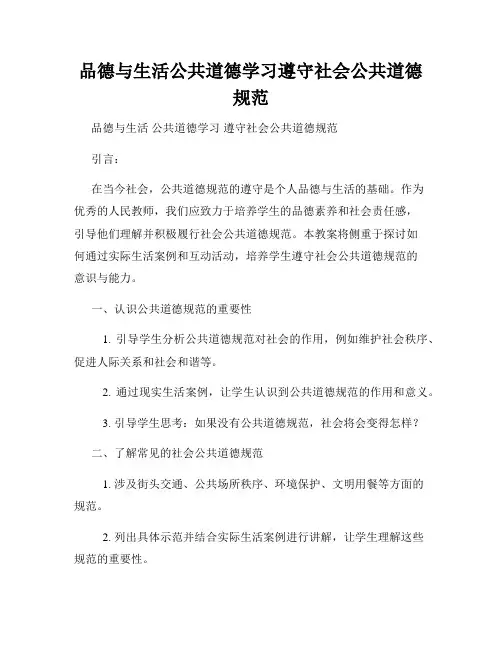 品德与生活公共道德学习遵守社会公共道德规范

品德与生活 公共道德学习 遵守社会公共道德规范

引言：

在当今社会，公共道德规范的遵守是个人品德与生活的基础。作为优秀的人民教师，我们应致力于培养学生的品德素养和社会责任感，引导他们理解并积极履行社会公共道德规范。本教案将侧重于探讨如何通过实际生活案例和互动活动，培养学生遵守社会公共道德规范的意识与能力。

一、认识公共道德规范的重要性

1. 引导学生分析公共道德规范对社会的作用，例如维护社会秩序、促进人际关系和社会和谐等。

2. 通过现实生活案例，让学生认识到公共道德规范的作用和意义。

3. 引导学生思考：如果没有公共道德规范，社会将会变得怎样？

二、了解常见的社会公共道德规范

1. 涉及街头交通、公共场所秩序、环境保护、文明用餐等方面的规范。

2. 列出具体示范并结合实际生活案例进行讲解，让学生理解这些规范的重要性。